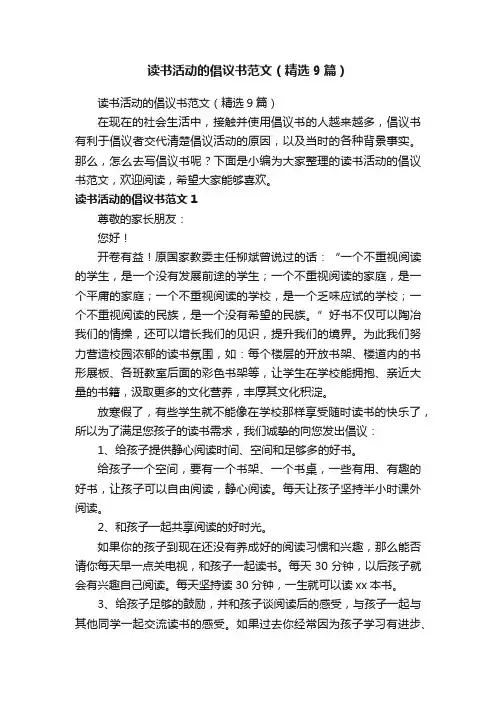 读书活动的倡议书范文（精选9篇）

读书活动的倡议书范文（精选9篇）

在现在的社会生活中，接触并使用倡议书的人越来越多，倡议书有利于倡议者交代清楚倡议活动的原因，以及当时的各种背景事实。那么，怎么去写倡议书呢？下面是小编为大家整理的读书活动的倡议书范文，欢迎阅读，希望大家能够喜欢。

读书活动的倡议书范文1

尊敬的家长朋友：

您好！

开卷有益！原国家教委主任柳斌曾说过的话：“一个不重视阅读的学生，是一个没有发展前途的学生；一个不重视阅读的家庭，是一个平庸的家庭；一个不重视阅读的学校，是一个乏味应试的学校；一个不重视阅读的民族，是一个没有希望的民族。”好书不仅可以陶冶我们的情操，还可以增长我们的见识，提升我们的境界。为此我们努力营造校园浓郁的读书氛围，如：每个楼层的开放书架、楼道内的书形展板、各班教室后面的彩色书架等，让学生在学校能拥抱、亲近大量的书籍，汲取更多的文化营养，丰厚其文化积淀。

放寒假了，有些学生就不能像在学校那样享受随时读书的快乐了，所以为了满足您孩子的读书需求，我们诚挚的向您发出倡议：

1、给孩子提供静心阅读时间、空间和足够多的好书。

给孩子一个空间，要有一个书架、一个书桌，一些有用、有趣的好书，让孩子可以自由阅读，静心阅读。每天让孩子坚持半小时课外阅读。

2、和孩子一起共享阅读的好时光。

如果你的孩子到现在还没有养成好的阅读习惯和兴趣，那么能否请你每天早一点关电视，和孩子一起读书。每天30分钟，以后孩子就会有兴趣自己阅读。每天坚持读30分钟，一生就可以读xx本书。

3、给孩子足够的鼓励，并和孩子谈阅读后的感受，与孩子一起与其他同学一起交流读书的感受。如果过去你经常因为孩子学习有进步、